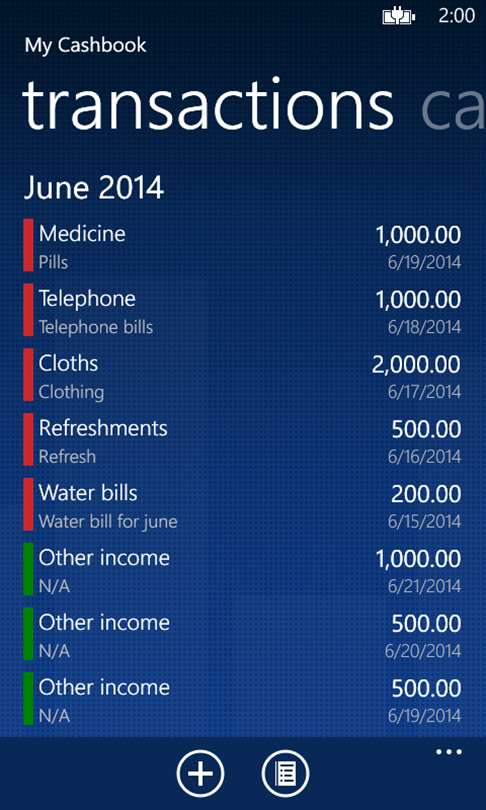 2:00

My Cashbook

transactions ca

June 2014

Medicine 1,000.00
Pills 6/19/2014

Telephone 1,000.00
Telephone bills 6/18/2014

Cloths 2,000.00
Clothing 6/17/2014

Refreshments 500.00
Refresh 6/16/2014

Water bills 200.00
Water bill for june 6/15/2014

Other income 1,000.00
N/A 6/21/2014

Other income 500.00
N/A 6/20/2014

Other income 500.00
N/A 6/19/2014

...